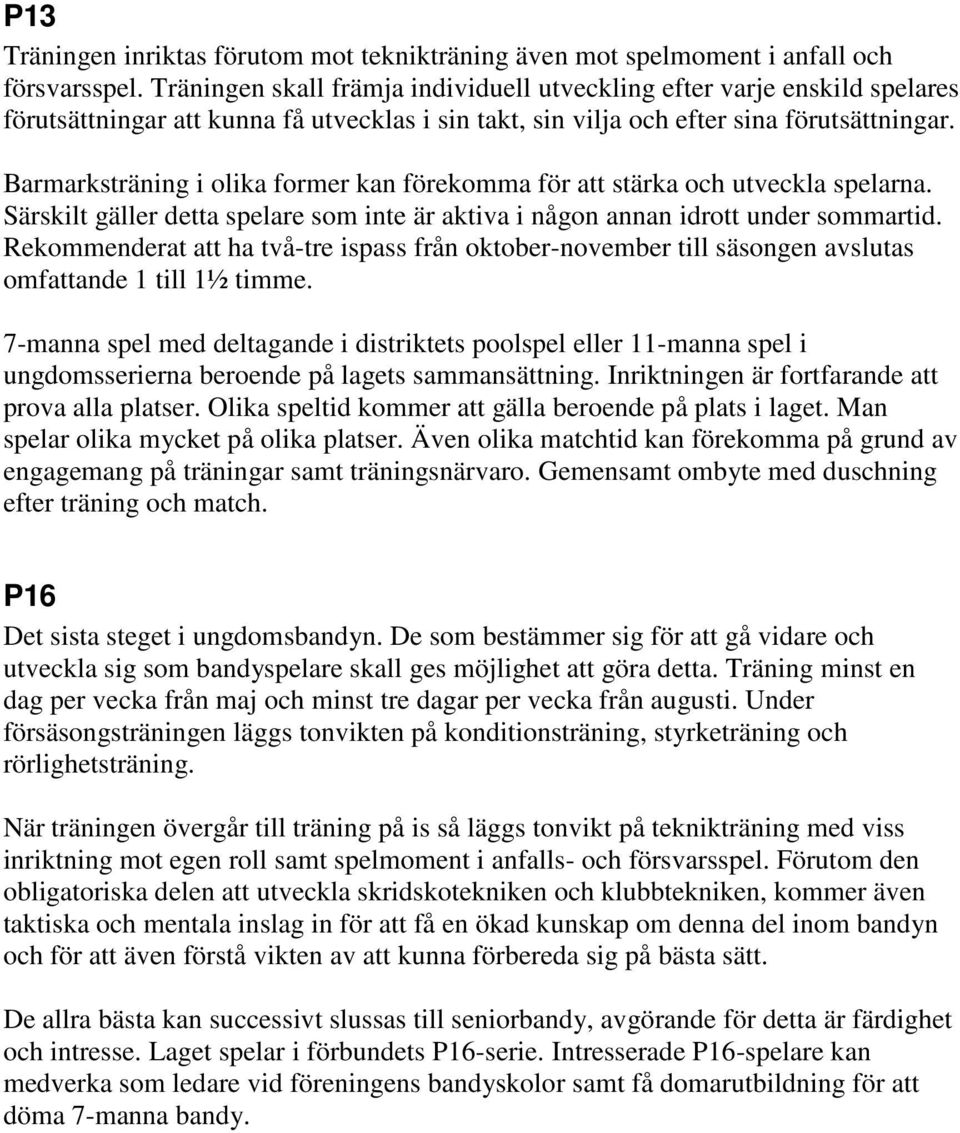 P13

Träningen inriktas förutom mot teknikträning även mot spelmoment i anfall och försvarsspel. Träningen skall främja individuell utveckling efter varje enskild spelares förutsättningar att kunna få utvecklas i sin takt, sin vilja och efter sina förutsättningar.

Barmarksträning i olika former kan förekomma för att stärka och utveckla spelarna. Särskilt gäller detta spelare som inte är aktiva i någon annan idrott under sommartid. Rekommenderat att ha två-tre ispass från oktober-november till säsongen avslutas omfattande 1 till 1½ timme.

7-manna spel med deltagande i distriktets poolspel eller 11-manna spel i ungdomsserierna beroende på lagets sammansättning. Inriktningen är fortfarande att prova alla platser. Olika speltid kommer att gälla beroende på plats i laget. Man spelar olika mycket på olika platser. Även olika matchtid kan förekomma på grund av engagemang på träningar samt träningsnärvaro. Gemensamt ombyte med duschning efter träning och match.

P16

Det sista steget i ungdomsbandyn. De som bestämmer sig för att gå vidare och utveckla sig som bandyspelare skall ges möjlighet att göra detta. Träning minst en dag per vecka från maj och minst tre dagar per vecka från augusti. Under försäsongsträningen läggs tonvikten på konditionsträning, styrketräning och rörlighetsträning.

När träningen övergår till träning på is så läggs tonvikt på teknikträning med viss inriktning mot egen roll samt spelmoment i anfalls- och försvarsspel. Förutom den obligatoriska delen att utveckla skridskotekniken och klubbtekniken, kommer även taktiska och mentala inslag in för att få en ökad kunskap om denna del inom bandyn och för att även förstå vikten av att kunna förbereda sig på bästa sätt.

De allra bästa kan successivt slussas till seniorbandy, avgörande för detta är färdighet och intresse. Laget spelar i förbundets P16-serie. Intresserade P16-spelare kan medverka som ledare vid föreningens bandyskolor samt få domarutbildning för att döma 7-manna bandy.